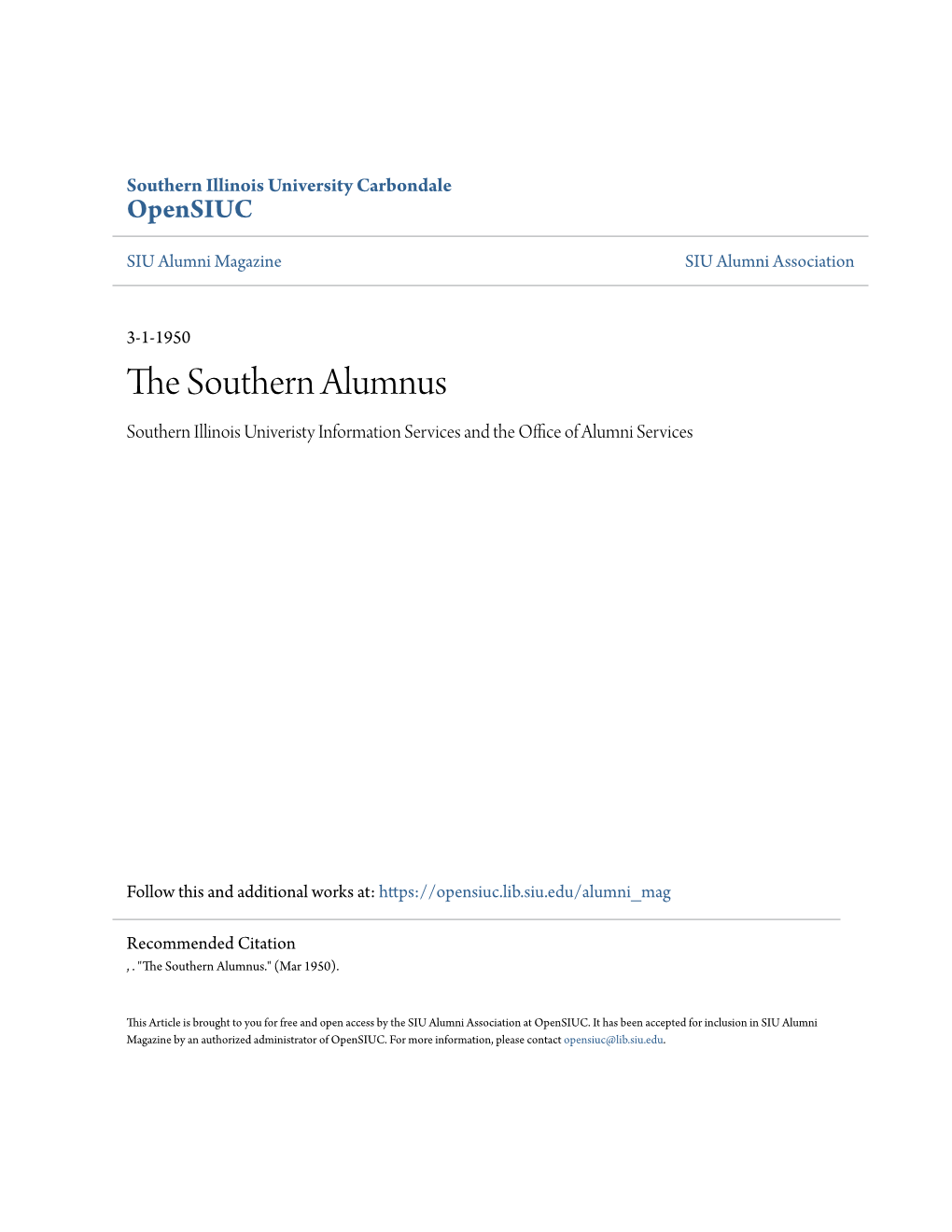 Southern Illinois University Carbondale
OpenSIUC

SIU Alumni Magazine

SIU Alumni Association

3-1-1950

The Southern Alumnus

Southern Illinois Univeristy Information Services and the Office of Alumni Services

Follow this and additional works at: https://opensiuc.lib.siu.edu/alumni_mag

Recommended Citation
, . "The Southern Alumnus." (Mar 1950).

This Article is brought to you for free and open access by the SIU Alumni Association at OpenSIUC. It has been accepted for inclusion in SIU Alumni Magazine by an authorized administrator of OpenSIUC. For more information, please contact opensiuc@lib.siu.edu.